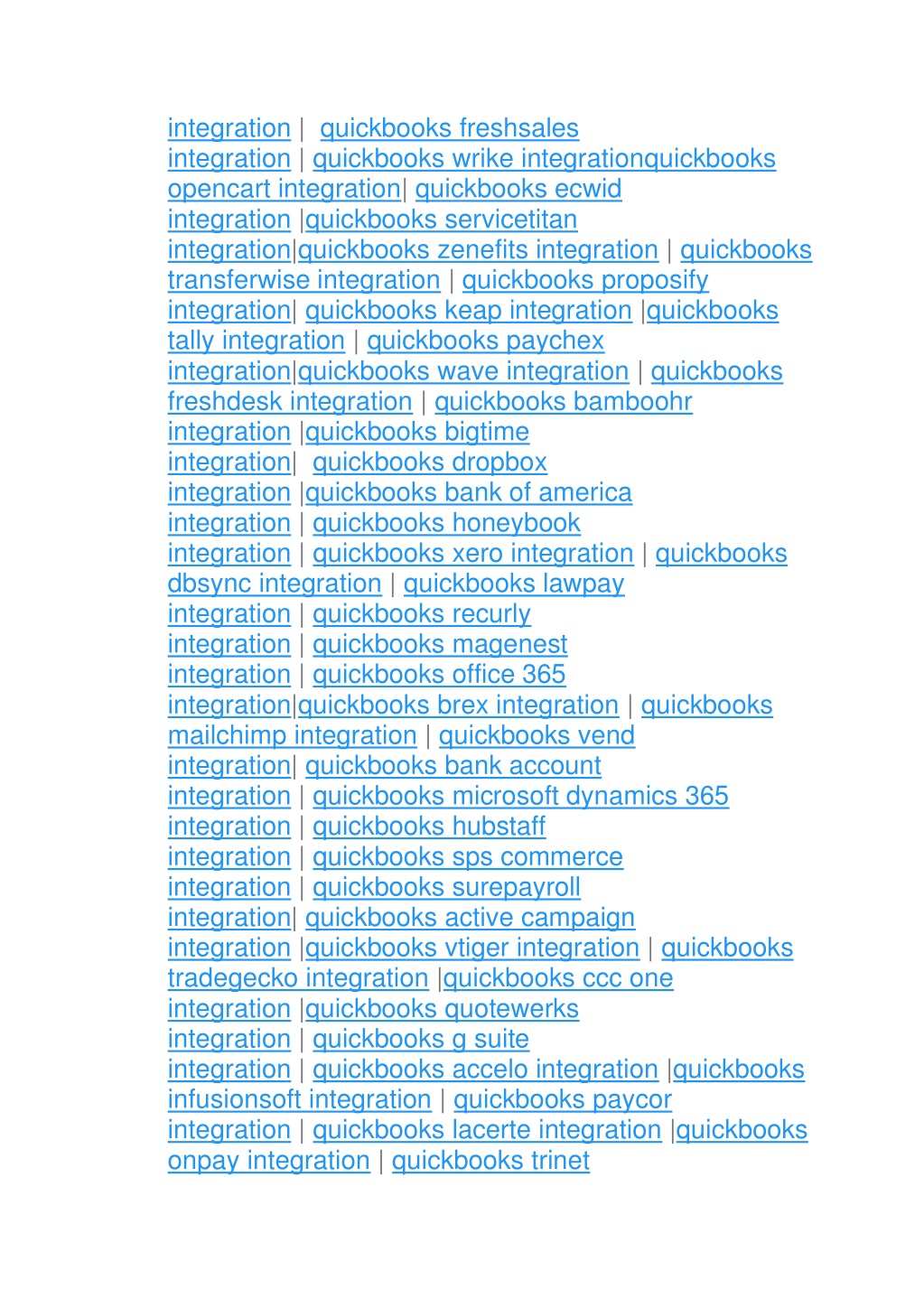 integration | quickbooks freshsales integration | quickbooks wrike integrationquickbooks opencart integration| quickbooks ecwid integration |quickbooks servicetitan integration|quickbooks zenefits integration | quickbooks transferwise integration | quickbooks proposify integration| quickbooks keap integration |quickbooks tally integration | quickbooks paychex integration|quickbooks wave integration | quickbooks freshdesk integration | quickbooks bamboohr integration |quickbooks bigtime integration| quickbooks dropbox integration |quickbooks bank of america integration | quickbooks honeybook integration | quickbooks xero integration | quickbooks dbsync integration | quickbooks lawpay integration | quickbooks recurly integration | quickbooks magenest integration | quickbooks office 365 integration|quickbooks brex integration | quickbooks mailchimp integration | quickbooks vend integration| quickbooks bank account integration | quickbooks microsoft dynamics 365 integration | quickbooks hubstaff integration | quickbooks sps commerce integration | quickbooks surepayroll integration| quickbooks active campaign integration |quickbooks vtiger integration | quickbooks tradegecko integration |quickbooks ccc one integration |quickbooks quotewerks integration | quickbooks g suite integration | quickbooks accelo integration |quickbooks infusionsoft integration | quickbooks paycor integration | quickbooks lacerte integration |quickbooks onpay integration | quickbooks trinet